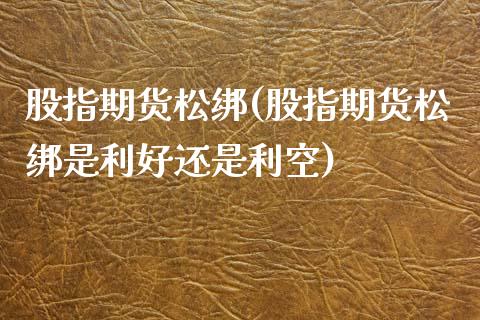 股指期货松绑(股指期货松绑是利好还是利空)